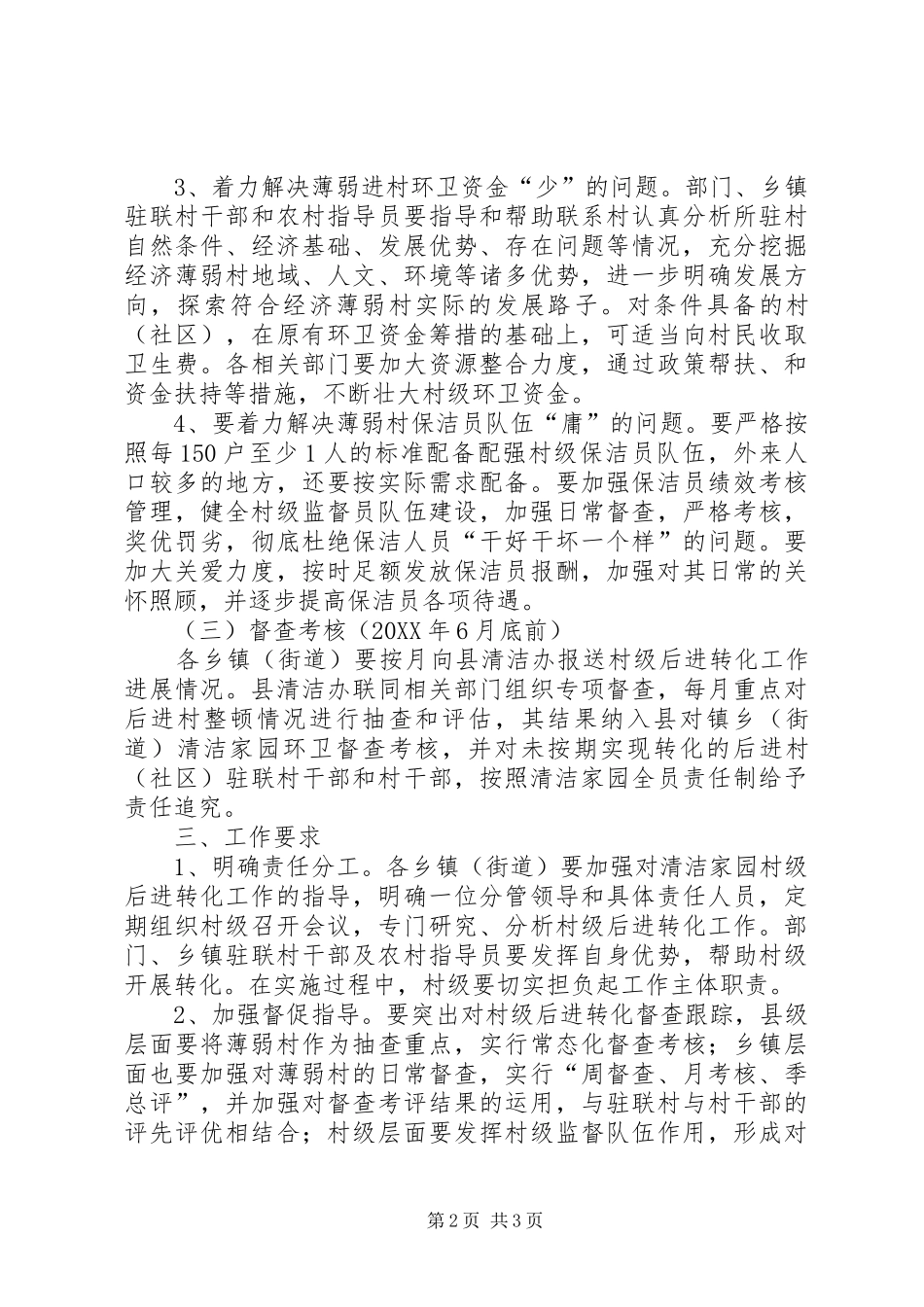 3、着力解决薄弱进村环卫资金“少”的问题。部门、乡镇驻联村干部和农村指导员要指导和帮助联系村认真分析所驻村自然条件、经济基础、发展优势、存在问题等情况，充分挖掘经济薄弱村地域、人文、环境等诸多优势，进一步明确发展方向，探索符合经济薄弱村实际的发展路子。对条件具备的村（社区），在原有环卫资金筹措的基础上，可适当向村民收取卫生费。各相关部门要加大资源整合力度，通过政策帮扶、和资金扶持等措施，不断壮大村级环卫资金。

4、要着力解决薄弱村保洁员队伍“庸”的问题。要严格按照每150户至少1人的标准配备配强村级保洁员队伍，外来人口较多的地方，还要按实际需求配备。要加强保洁员绩效考核管理，健全村级监督员队伍建设，加强日常督查，严格考核，奖优罚劣，彻底杜绝保洁人员“干好干坏一个样”的问题。要加大关爱力度，按时足额发放保洁员报酬，加强对其日常的关怀照顾，并逐步提高保洁员各项待遇。

（三）督查考核（20XX年6月底前）

各乡镇（街道）要按月向县清洁办报送村级后进转化工作进展情况。县清洁办联同相关部门组织专项督查，每月重点对后进村整顿情况进行抽查和评估，其结果纳入县对镇乡（街道）清洁家园环卫督查考核，并对未按期实现转化的后进村（社区）驻联村干部和村干部，按照清洁家园全员责任制给予责任追究。

三、工作要求

1、明确责任分工。各乡镇（街道）要加强对清洁家园村级后进转化工作的指导，明确一位分管领导和具体责任人员，定期组织村级召开会议，专门研究、分析村级后进转化工作。部门、乡镇驻联村干部及农村指导员要发挥自身优势，帮助村级开展转化。在实施过程中，村级要切实担负起工作主体职责。

2、加强督促指导。要突出对村级后进转化督查跟踪，县级层面要将薄弱村作为抽查重点，实行常态化督查考核；乡镇层面也要加强对薄弱村的日常督查，实行“周督查、月考核、季总评”，并加强对督查考评结果的运用，与驻联村与村干部的评先评优相结合；村级层面要发挥村级监督队伍作用，形成对

第2页 共3页